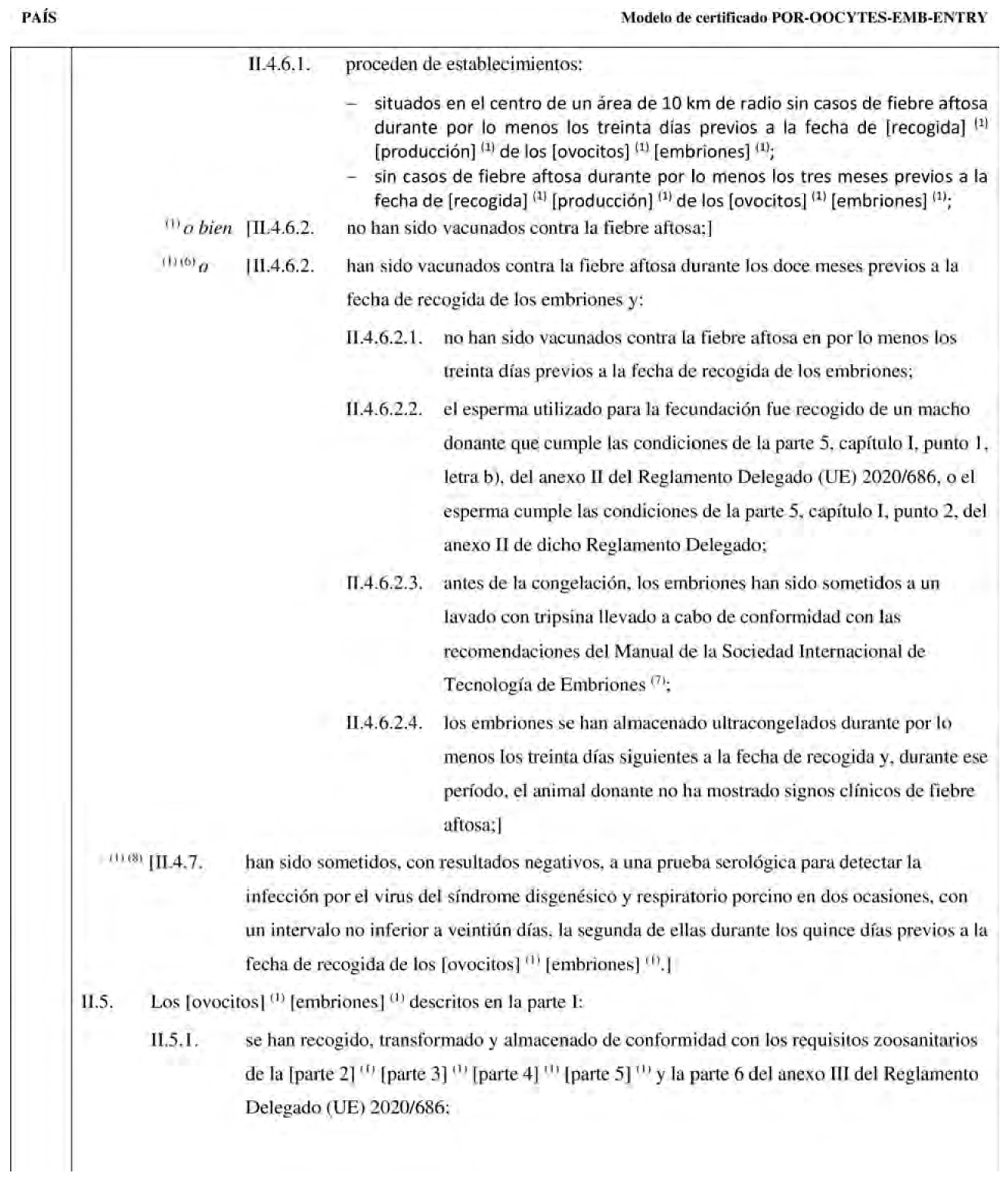 PAÍS

Modelo de certificado POR-OOCYTES-EMB-ENTRY

II.4.6.1. proceden de establecimientos:

– situados en el centro de un área de 10 km de radio sin casos de fiebre aftosa durante por lo menos los treinta días previos a la fecha de [recogida] $^{(1)}$ [producción] $^{(1)}$ de los [ovocitos] $^{(1)}$ [embriones] $^{(1)}$;
– sin casos de fiebre aftosa durante por lo menos los tres meses previos a la fecha de [recogida] $^{(1)}$ [producción] $^{(1)}$ de los [ovocitos] $^{(1)}$ [embriones] $^{(1)}$;

$^{(1)}$ o bien [II.4.6.2. no han sido vacunados contra la fiebre aftosa;]

$^{(1)(6)}$ o [II.4.6.2. han sido vacunados contra la fiebre aftosa durante los doce meses previos a la fecha de recogida de los embriones y:

II.4.6.2.1. no han sido vacunados contra la fiebre aftosa en por lo menos los treinta días previos a la fecha de recogida de los embriones;

II.4.6.2.2. el esperma utilizado para la fecundación fue recogido de un macho donante que cumple las condiciones de la parte 5, capítulo I, punto 1, letra b), del anexo II del Reglamento Delegado (UE) 2020/686, o el esperma cumple las condiciones de la parte 5, capítulo I, punto 2, del anexo II de dicho Reglamento Delegado;

II.4.6.2.3. antes de la congelación, los embriones han sido sometidos a un lavado con tripsina llevado a cabo de conformidad con las recomendaciones del Manual de la Sociedad Internacional de Tecnología de Embriones $^{(7)}$;

II.4.6.2.4. los embriones se han almacenado ultracongelados durante por lo menos los treinta días siguientes a la fecha de recogida y, durante ese período, el animal donante no ha mostrado signos clínicos de fiebre aftosa;]

$^{(1)(8)}$ [II.4.7. han sido sometidos, con resultados negativos, a una prueba serológica para detectar la infección por el virus del síndrome disgenésico y respiratorio porcino en dos ocasiones, con un intervalo no inferior a veintiún días, la segunda de ellas durante los quince días previos a la fecha de recogida de los [ovocitos] $^{(1)}$ [embriones] $^{(1)}$.]

II.5. Los [ovocitos] $^{(1)}$ [embriones] $^{(1)}$ descritos en la parte I:

II.5.1. se han recogido, transformado y almacenado de conformidad con los requisitos zoosanitarios de la [parte 2] $^{(1)}$ [parte 3] $^{(1)}$ [parte 4] $^{(1)}$ [parte 5] $^{(1)}$ y la parte 6 del anexo III del Reglamento Delegado (UE) 2020/686;